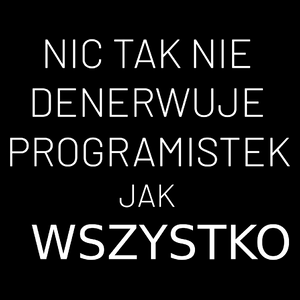 NIC TAK NIE DENERWUJE PROGRAMISTEK JAK WSZYSTKO